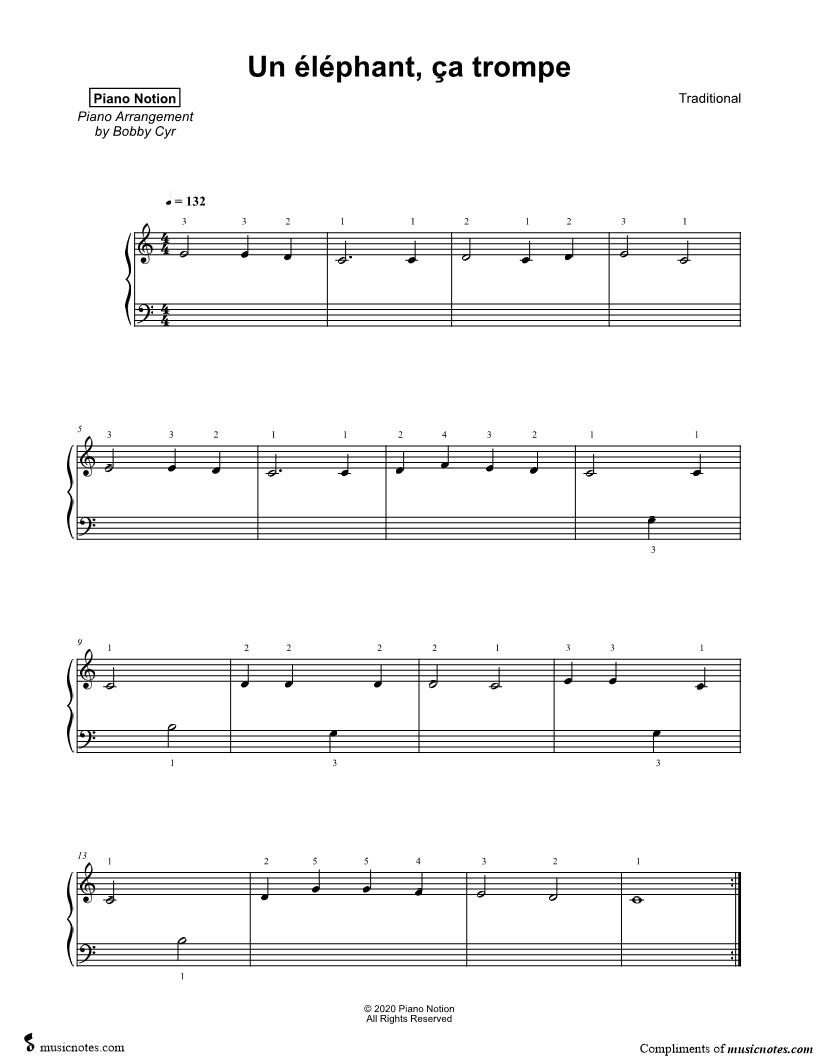 Un éléphant, ça trompe

Piano Notion
Piano Arrangement
by Bobby Cyr

Traditional

♩ = 132

3 3 2 1 1 2 1 2 3 1

5
3 3 2 1 1 2 4 3 2 1 1
3

9
1 2 2 2 2 1 3 3 1
1 3 3

13
1 2 5 5 4 3 2 1
1

© 2020 Piano Notion
All Rights Reserved

musicnotes.com

Compliments of musicnotes.com